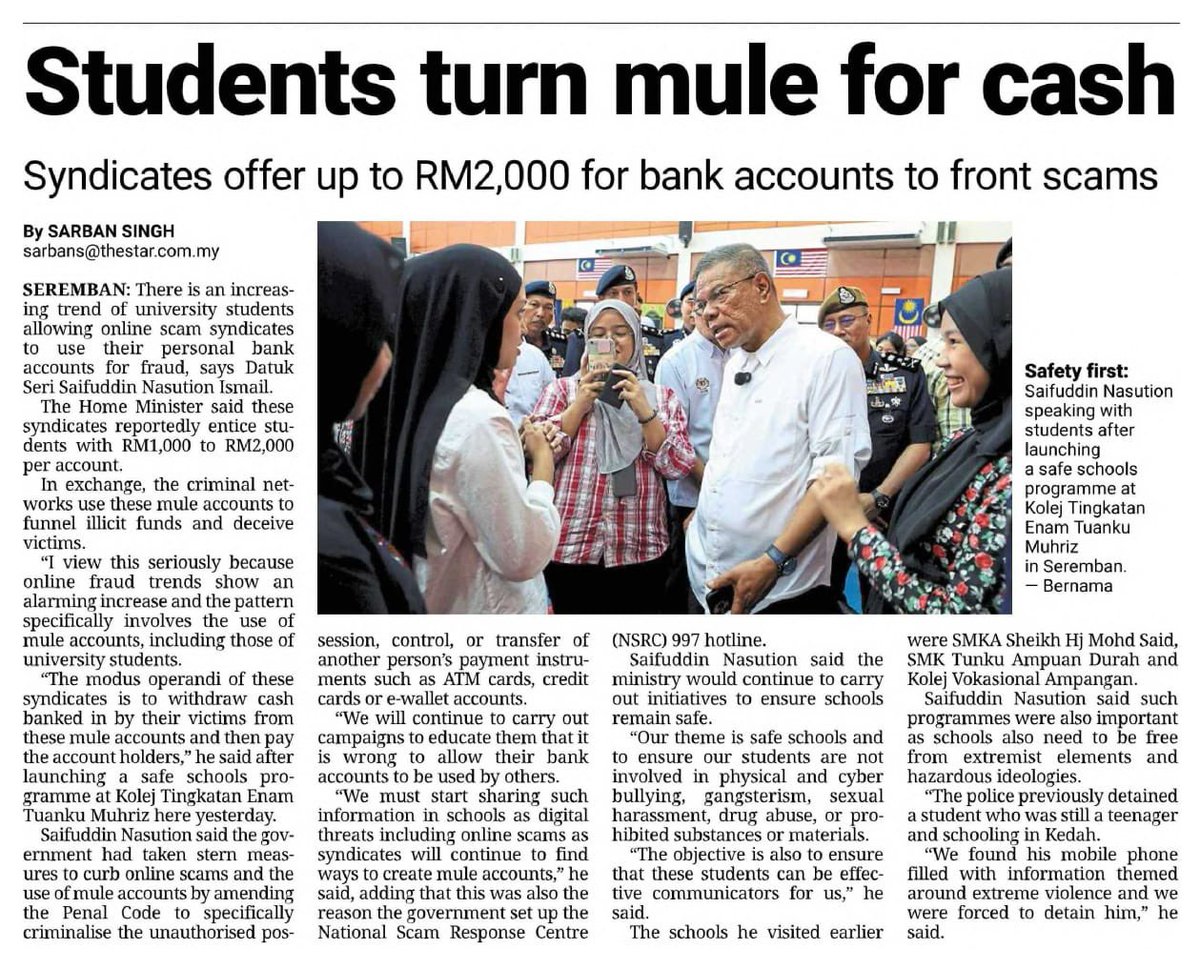 Students turn mule for cash

Syndicates offer up to RM2,000 for bank accounts to front scams

By SARBAN SINGH
sarbans@thestar.com.my

SEREMBAN: There is an increasing trend of university students allowing online scam syndicates to use their personal bank accounts for fraud, says Datuk Seri Saifuddin Nasution Ismail.

The Home Minister said these syndicates reportedly entice students with RM1,000 to RM2,000 per account.

In exchange, the criminal networks use these mule accounts to funnel illicit funds and deceive victims.

"I view this seriously because online fraud trends show an alarming increase and the pattern specifically involves the use of mule accounts, including those of university students.

"The modus operandi of these syndicates is to withdraw cash banked in by their victims from these mule accounts and then pay the account holders," he said after launching a safe schools programme at Kolej Tingkatan Enam Tuanku Muhriz here yesterday.

Saifuddin Nasution said the government had taken stern measures to curb online scams and the use of mule accounts by amending the Penal Code to specifically criminalise the unauthorised possession, control, or transfer of another person's payment instruments such as ATM cards, credit cards or e-wallet accounts.

"We will continue to carry out campaigns to educate them that it is wrong to allow their bank accounts to be used by others.

"We must start sharing such information in schools as digital threats including online scams as syndicates will continue to find ways to create mule accounts," he said, adding that this was also the reason the government set up the National Scam Response Centre (NSRC) 997 hotline.

Saifuddin Nasution said the ministry would continue to carry out initiatives to ensure schools remain safe.

"Our theme is safe schools and to ensure our students are not involved in physical and cyber bullying, gangsterism, sexual harassment, drug abuse, or prohibited substances or materials.

"The objective is also to ensure that these students can be effective communicators for us," he said.

The schools he visited earlier were SMKA Sheikh Hj Mohd Said, SMK Tunku Ampuan Durah and Kolej Vokasional Ampangan.

Saifuddin Nasution said such programmes were also important as schools also need to be free from extremist elements and hazardous ideologies.

"The police previously detained a student who was still a teenager and schooling in Kedah.

"We found his mobile phone filled with information themed around extreme violence and we were forced to detain him," he said.

Safety first: Saifuddin Nasution speaking with students after launching a safe schools programme at Kolej Tingkatan Enam Tuanku Muhriz in Seremban. — Bernama